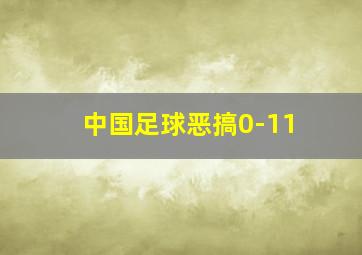 中国足球恶搞0-11